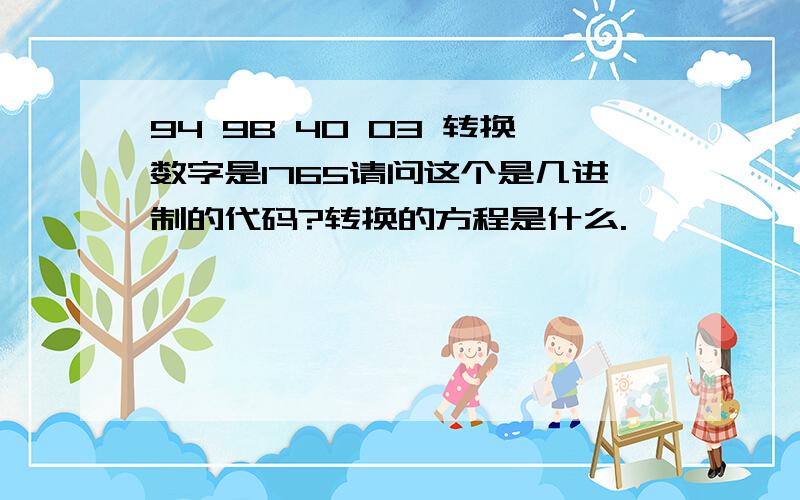 94 9B 40 03 转换数字是1765请问这个是几进制的代码?转换的方程是什么.